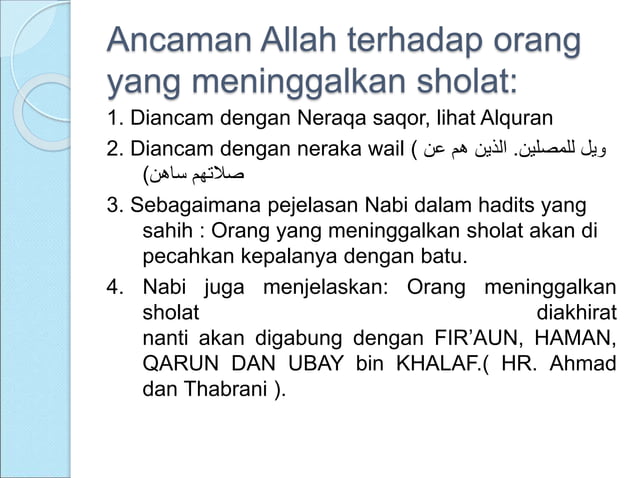 Ancaman Allah terhadap orang yang meninggalkan sholat:

1. Diancam dengan Neraqa saqor, lihat Alquran

2. Diancam dengan neraka wail ( ويل للمصلين. الذين هم عن صلاتهم ساهن)

3. Sebagaimana pejelasan Nabi dalam hadits yang sahih : Orang yang meninggalkan sholat akan di pecahkan kepalanya dengan batu.

4. Nabi juga menjelaskan: Orang meninggalkan sholat diakhirat nanti akan digabung dengan FIR'AUN, HAMAN, QARUN DAN UBAY bin KHALAF.( HR. Ahmad dan Thabrani ).